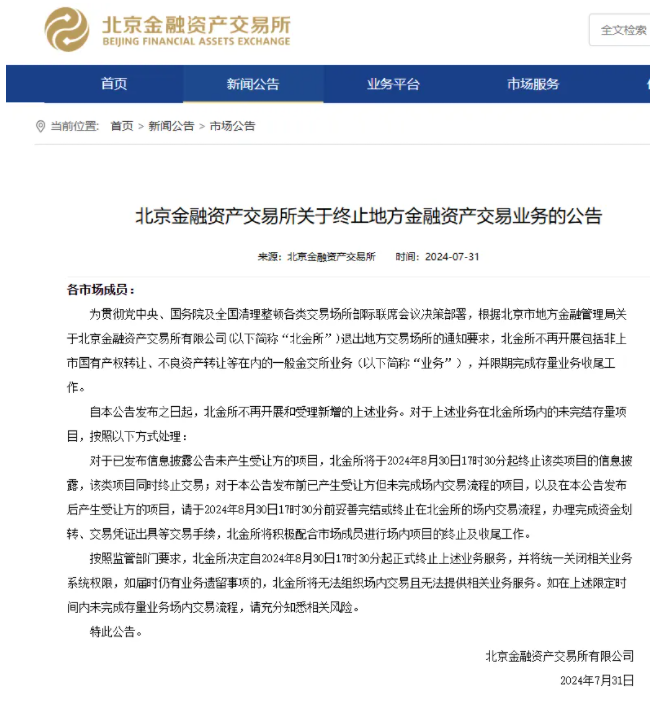 北京金融资产交易所
BEIJING FINANCIAL ASSETS EXCHANGE

全文检索

首页 新闻公告 业务平台 市场服务

当前位置： 首页 > 新闻公告 > 市场公告

北京金融资产交易所关于终止地方金融资产交易业务的公告

来源：北京金融资产交易所 时间：2024-07-31

各市场成员：

为贯彻党中央、国务院及全国清理整顿各类交易场所部际联席会议决策部署，根据北京市地方金融管理局关于北京金融资产交易所有限公司（以下简称“北金所”）退出地方交易场所的通知要求，北金所不再开展包括非上市国有产权转让、不良资产转让等在内的一般金交所业务（以下简称“业务”），并限期完成存量业务收尾工作。

自本公告发布之日起，北金所不再开展和受理新增的上述业务。对于上述业务在北金所场内的未完结存量项目，按照以下方式处理：

对于已发布信息披露公告未产生受让方的项目，北金所将于2024年8月30日17时30分起终止该类项目的信息披露，该类项目同时终止交易；对于本公告发布前已产生受让方但未完成场内交易流程的项目，以及在本公告发布后产生受让方的项目，请于2024年8月30日17时30分前妥善完结或终止在北金所的场内交易流程，办理完成资金划转、交易凭证出具等交易手续，北金所将积极配合市场成员进行场内项目的终止及收尾工作。

按照监管部门要求，北金所决定自2024年8月30日17时30分起正式终止上述业务服务，并将统一关闭相关业务系统权限，如届时仍有业务遗留事项的，北金所将无法组织场内交易且无法提供相关业务服务。如在上述限定时间内未完成存量业务场内交易流程，请充分知悉相关风险。

特此公告。

北京金融资产交易所有限公司

2024年7月31日